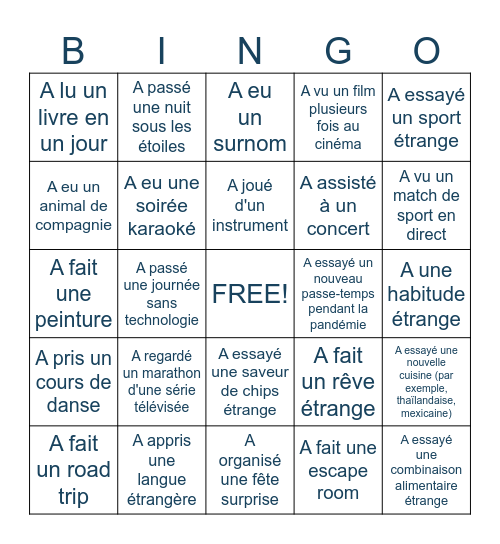 | B | I | N | G | O |
|---|---|---|---|---|
| A lu un livre en un jour | A passé une nuit sous les étoiles | A eu un surnom | A vu un film plusieurs fois au cinéma | A essayé un sport étrange |
| A eu un animal de compagnie | A eu une soirée karaoké | A joué d'un instrument | A assisté à un concert | A vu un match de sport en direct |
| A fait une peinture | A passé une journée sans technologie | FREE! | A essayé un nouveau passe-temps pendant la pandémie | A une habitude étrange |
| A pris un cours de danse | A regardé un marathon d'une série télévisée | A essayé une saveur de chips étrange | A fait un rêve étrange | A essayé une nouvelle cuisine (par exemple, thaïlandaise, mexicaine) |
| A fait un road trip | A appris une langue étrangère | A organisé une fête surprise | A fait une escape room | A essayé une combinaison alimentaire étrange |